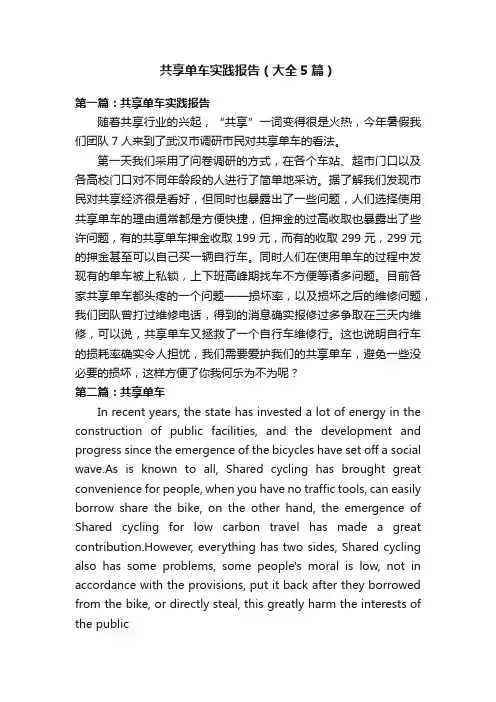 共享单车实践报告（大全5篇）

第一篇：共享单车实践报告

随着共享行业的兴起，“共享”一词变得很是火热，今年暑假我们团队7人来到了武汉市调研市民对共享单车的看法。

第一天我们采用了问卷调研的方式，在各个车站、超市门口以及各高校门口对不同年龄段的人进行了简单地采访。据了解我们发现市民对共享经济很是看好，但同时也暴露出了一些问题，人们选择使用共享单车的理由通常都是方便快捷，但押金的过高收取也暴露出了些许问题，有的共享单车押金收取199元，而有的收取299元，299元的押金甚至可以自己买一辆自行车。同时人们在使用单车的过程中发现有的单车被上私锁，上下班高峰期找车不方便等诸多问题。目前各家共享单车都头疼的一个问题——损坏率，以及损坏之后的维修问题，我们团队曾打过维修电话，得到的消息确实报修过多争取在三天内维修，可以说，共享单车又拯救了一个自行车维修行。这也说明自行车的损耗率确实令人担忧，我们需要爱护我们的共享单车，避免一些没必要的损坏，这样方便了你我何乐为不为呢？

第二篇：共享单车

In recent years, the state has invested a lot of energy in the construction of public facilities, and the development and progress since the emergence of the bicycles have set off a social wave.As is known to all, Shared cycling has brought great convenience for people, when you have no traffic tools, can easily borrow share the bike, on the other hand, the emergence of Shared cycling for low carbon travel has made a great contribution.However, everything has two sides, Shared cycling also has some problems, some people's moral is low, not in accordance with the provisions, put it back after they borrowed from the bike, or directly steal, this greatly harm the interests of the public